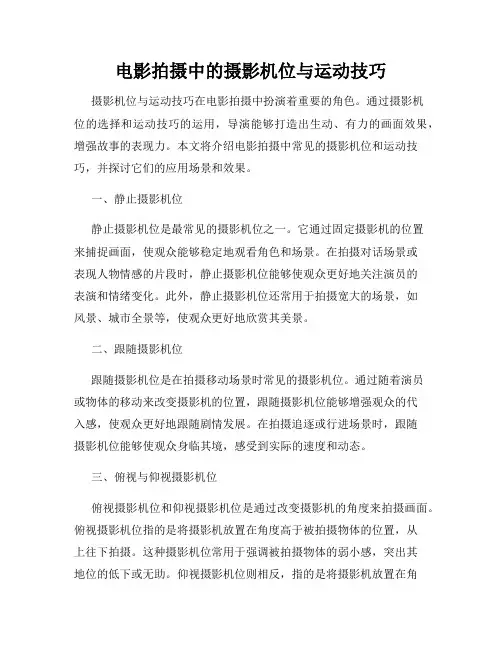 电影拍摄中的摄影机位与运动技巧

摄影机位与运动技巧在电影拍摄中扮演着重要的角色。通过摄影机位的选择和运动技巧的运用，导演能够打造出生动、有力的画面效果，增强故事的表现力。本文将介绍电影拍摄中常见的摄影机位和运动技巧，并探讨它们的应用场景和效果。

一、静止摄影机位

静止摄影机位是最常见的摄影机位之一。它通过固定摄影机的位置来捕捉画面，使观众能够稳定地观看角色和场景。在拍摄对话场景或表现人物情感的片段时，静止摄影机位能够使观众更好地关注演员的表演和情绪变化。此外，静止摄影机位还常用于拍摄宽大的场景，如风景、城市全景等，使观众更好地欣赏其美景。

二、跟随摄影机位

跟随摄影机位是在拍摄移动场景时常见的摄影机位。通过随着演员或物体的移动来改变摄影机的位置，跟随摄影机位能够增强观众的代入感，使观众更好地跟随剧情发展。在拍摄追逐或行进场景时，跟随摄影机位能够使观众身临其境，感受到实际的速度和动态。

三、俯视与仰视摄影机位

俯视摄影机位和仰视摄影机位是通过改变摄影机的角度来拍摄画面。俯视摄影机位指的是将摄影机放置在角度高于被拍摄物体的位置，从上往下拍摄。这种摄影机位常用于强调被拍摄物体的弱小感，突出其地位的低下或无助。仰视摄影机位则相反，指的是将摄影机放置在角